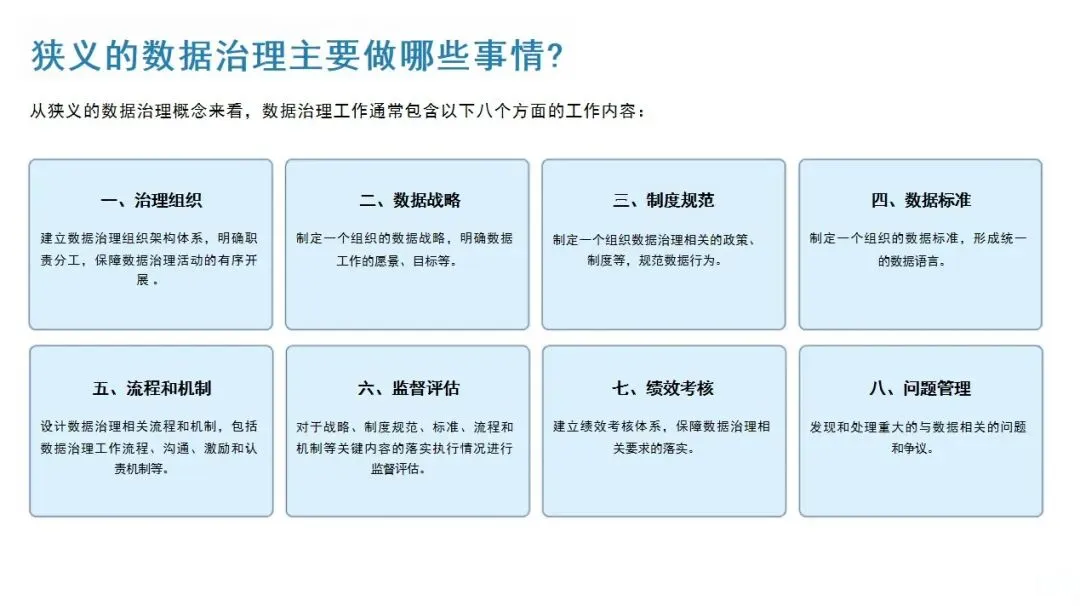 狭义的数据治理主要做哪些事情?

从狭义的数据治理概念来看，数据治理工作通常包含以下八个方面的工作内容：

一、治理组织

建立数据治理组织架构体系，明确职责分工，保障数据治理活动的有序开展。

二、数据战略

制定一个组织的数据战略，明确数据工作的愿景、目标等。

三、制度规范

制定一个组织数据治理相关的政策、制度等，规范数据行为。

四、数据标准

制定一个组织的数据标准，形成统一的数据语言。

五、流程和机制

设计数据治理相关流程和机制，包括数据治理工作流程、沟通、激励和认责机制等。

六、监督评估

对于战略、制度规范、标准、流程和机制等关键内容的落实执行情况进行监督评估。

七、绩效考核

建立绩效考核体系，保障数据治理相关要求的落实。

八、问题管理

发现和处理重大的与数据相关的问题和争议。